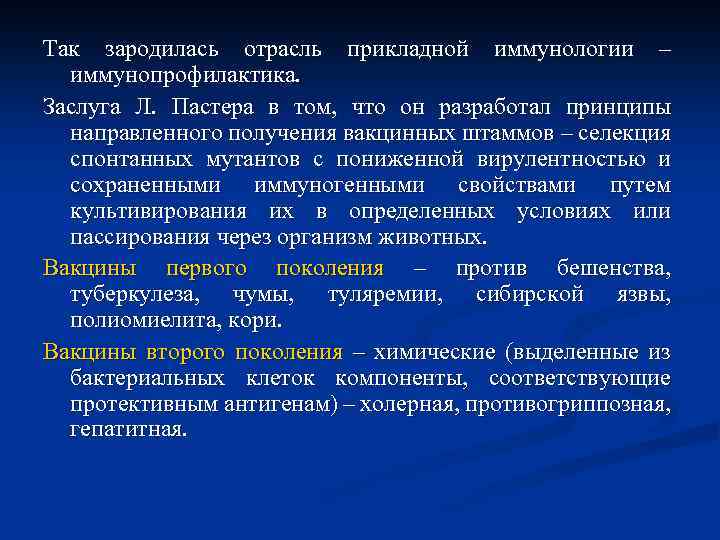 Так зародилась отрасль прикладной иммунологии – иммунопрофилактика.

Заслуга Л. Пастера в том, что он разработал принципы направленного получения вакцинных штаммов – селекция спонтанных мутантов с пониженной вирулентностью и сохраненными иммуногенными свойствами путем культивирования их в определенных условиях или пассирования через организм животных.

Вакцины первого поколения – против бешенства, туберкулеза, чумы, туляремии, сибирской язвы, полиомиелита, кори.

Вакцины второго поколения – химические (выделенные из бактериальных клеток компоненты, соответствующие протективным антигенам) – холерная, противогриппозная, гепатитная.